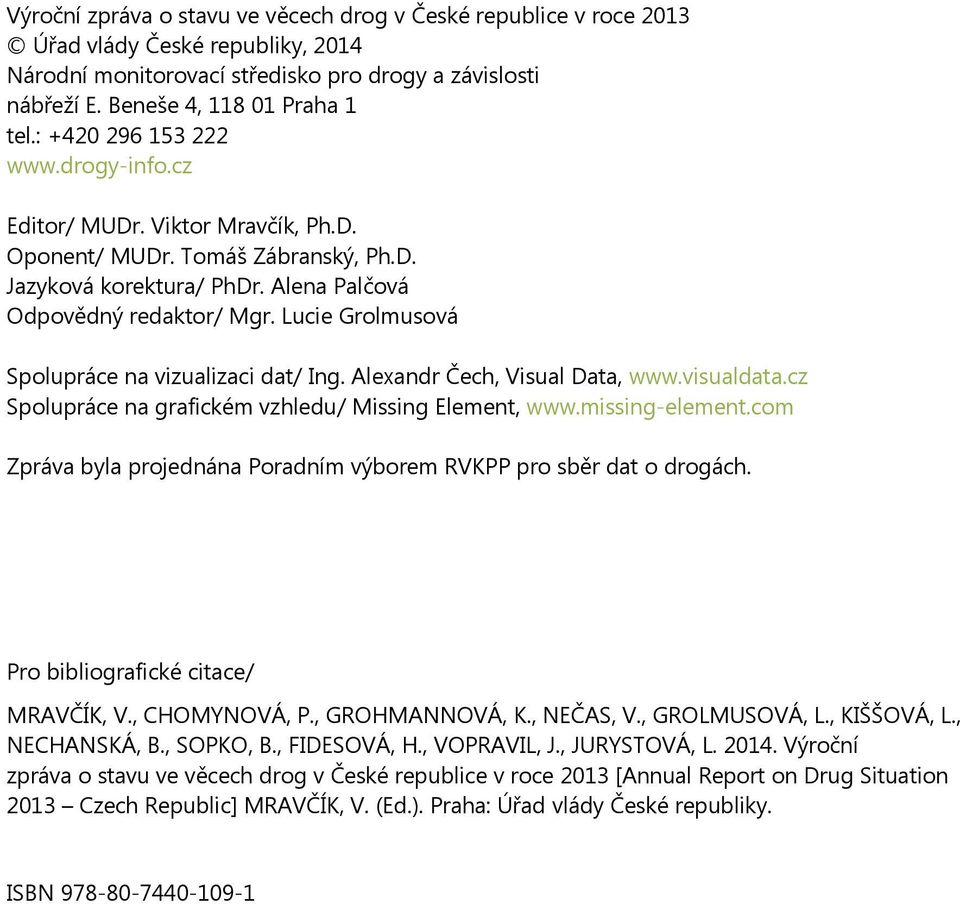 Výroční zpráva o stavu ve věcech drog v České republice v roce 2013
© Úřad vlády České republiky, 2014
Národní monitorovací středisko pro drogy a závislosti
nábřeží E. Beneše 4, 118 01 Praha 1
tel.: +420 296 153 222
www.drogy-info.cz

Editor/ MUDr. Viktor Mravčík, Ph.D.
Oponent/ MUDr. Tomáš Zábranský, Ph.D.
Jazyková korektura/ PhDr. Alena Palčová
Odpovědný redaktor/ Mgr. Lucie Grolmusová

Spolupráce na vizualizaci dat/ Ing. Alexandr Čech, Visual Data, www.visualdata.cz
Spolupráce na grafickém vzhledu/ Missing Element, www.missing-element.com

Zpráva byla projednána Poradním výborem RVKPP pro sběr dat o drogách.

Pro bibliografické citace/

MRAVČÍK, V., CHOMYNOVÁ, P., GROHMANNOVÁ, K., NEČAS, V., GROLMUSOVÁ, L., KIŠŠOVÁ, L., NECHANSKÁ, B., SOPKO, B., FIDESOVÁ, H., VOPRAVIL, J., JURYSTOVÁ, L. 2014. Výroční zpráva o stavu ve věcech drog v České republice v roce 2013 [Annual Report on Drug Situation 2013 – Czech Republic] MRAVČÍK, V. (Ed.). Praha: Úřad vlády České republiky.

ISBN 978-80-7440-109-1